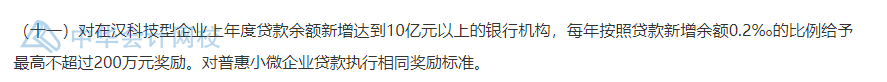 （十一）对在汉科技型企业上年度贷款余额新增达到10亿元以上的银行机构，每年按照贷款新增余额0.2‰的比例给予最高不超过200万元奖励。对普惠小微企业贷款执行相同奖励标准。

中华会计网校